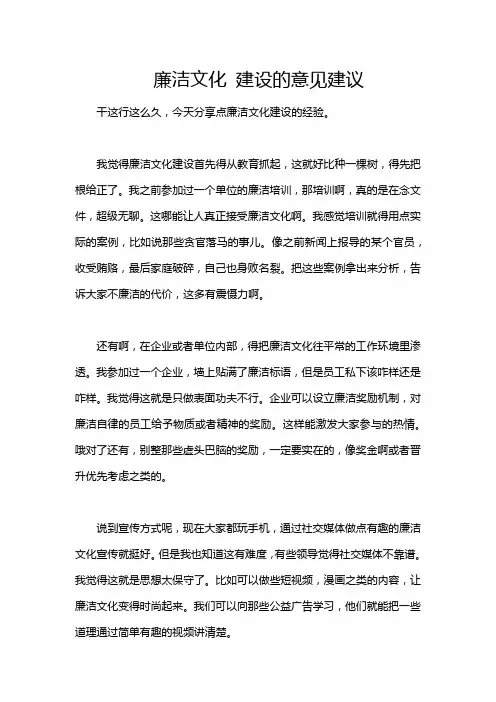 廉洁文化 建设的意见建议

干这行这么久，今天分享点廉洁文化建设的经验。

我觉得廉洁文化建设首先得从教育抓起，这就好比种一棵树，得先把根给正了。我之前参加过一个单位的廉洁培训，那培训啊，真的是在念文件，超级无聊。这哪能让人真正接受廉洁文化啊。我感觉培训就得用点实际的案例，比如说那些贪官落马的事儿。像之前新闻上报导的某个官员，收受贿赂，最后家庭破碎，自己也身败名裂。把这些案例拿出来分析，告诉大家不廉洁的代价，这多有震慑力啊。

还有啊，在企业或者单位内部，得把廉洁文化往平常的工作环境里渗透。我参加过一个企业，墙上贴满了廉洁标语，但是员工私下该咋样还是咋样。我觉得这就是只做表面功夫不行。企业可以设立廉洁奖励机制，对廉洁自律的员工给予物质或者精神的奖励。这样能激发大家参与的热情。哦对了还有，别整那些虚头巴脑的奖励，一定要实在的，像奖金啊或者晋升优先考虑之类的。

说到宣传方式呢，现在大家都玩手机，通过社交媒体做点有趣的廉洁文化宣传就挺好。但是我也知道这有难度，有些领导觉得社交媒体不靠谱。我觉得这就是思想太保守了。比如可以做些短视频，漫画之类的内容，让廉洁文化变得时尚起来。我们可以向那些公益广告学习，他们就能把一些道理通过简单有趣的视频讲清楚。